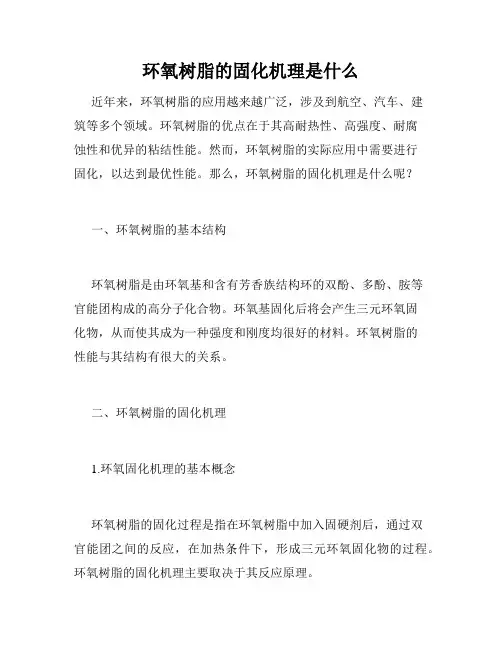 环氧树脂的固化机理是什么

近年来，环氧树脂的应用越来越广泛，涉及到航空、汽车、建筑等多个领域。环氧树脂的优点在于其高耐热性、高强度、耐腐蚀性和优异的粘结性能。然而，环氧树脂的实际应用中需要进行固化，以达到最优性能。那么，环氧树脂的固化机理是什么呢？

一、环氧树脂的基本结构

环氧树脂是由环氧基和含有芳香族结构环的双酚、多酚、胺等官能团构成的高分子化合物。环氧基固化后将会产生三元环氧固化物，从而使其成为一种强度和刚度均很好的材料。环氧树脂的性能与其结构有很大的关系。

二、环氧树脂的固化机理

1.环氧固化机理的基本概念

环氧树脂的固化过程是指在环氧树脂中加入固硬剂后，通过双官能团之间的反应，在加热条件下，形成三元环氧固化物的过程。环氧树脂的固化机理主要取决于其反应原理。